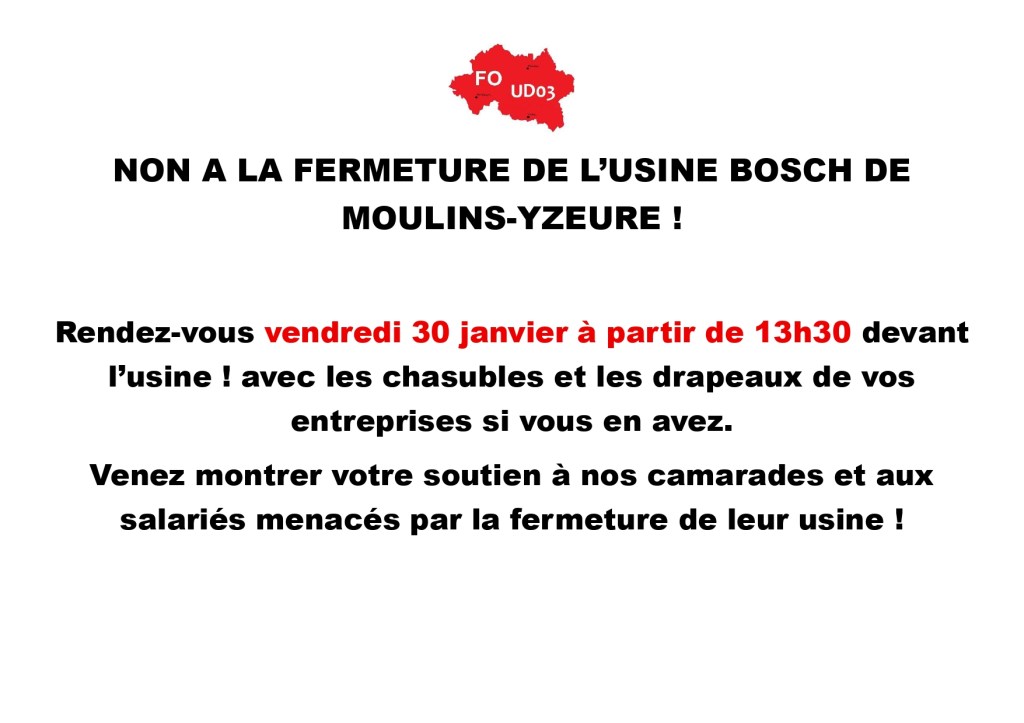 FO
UD03

NON A LA FERMETURE DE L'USINE BOSCH DE MOULINS-YZEURE !

Rendez-vous vendredi 30 janvier à partir de 13h30 devant l'usine ! avec les chasubles et les drapeaux de vos entreprises si vous en avez.

Venez montrer votre soutien à nos camarades et aux salariés menacés par la fermeture de leur usine !